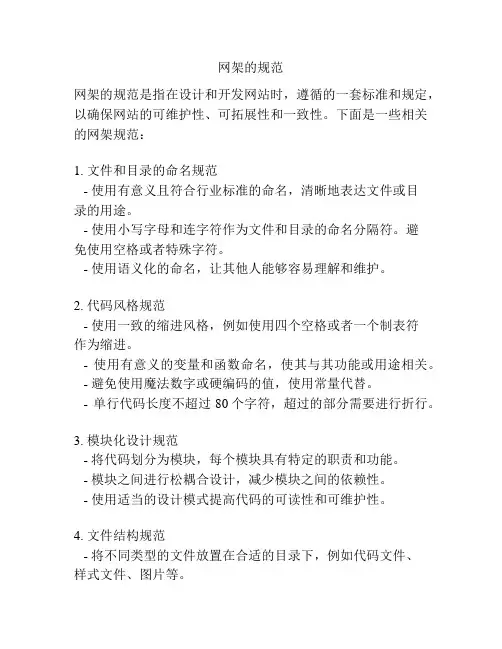 网架的规范

网架的规范是指在设计和开发网站时，遵循的一套标准和规定，以确保网站的可维护性、可拓展性和一致性。下面是一些相关的网架规范：

1. 文件和目录的命名规范
- 使用有意义且符合行业标准的命名，清晰地表达文件或目录的用途。
- 使用小写字母和连字符作为文件和目录的命名分隔符。避免使用空格或者特殊字符。
- 使用语义化的命名，让其他人能够容易理解和维护。

2. 代码风格规范
- 使用一致的缩进风格，例如使用四个空格或者一个制表符作为缩进。
- 使用有意义的变量和函数命名，使其与其功能或用途相关。
- 避免使用魔法数字或硬编码的值，使用常量代替。
- 单行代码长度不超过 80 个字符，超过的部分需要进行折行。

3. 模块化设计规范
- 将代码划分为模块，每个模块具有特定的职责和功能。
- 模块之间进行松耦合设计，减少模块之间的依赖性。
- 使用适当的设计模式提高代码的可读性和可维护性。

4. 文件结构规范
- 将不同类型的文件放置在合适的目录下，例如代码文件、样式文件、图片等。